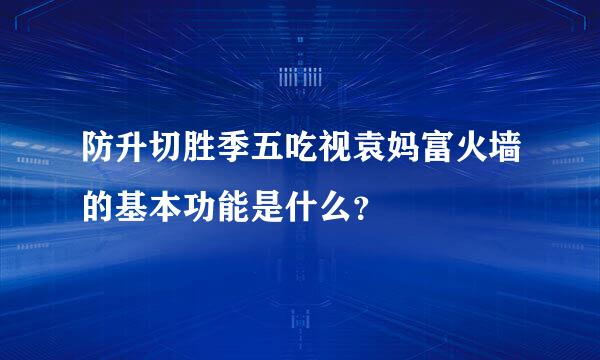 防升切胜季五吃视袁妈富火墙的基本功能是什么？